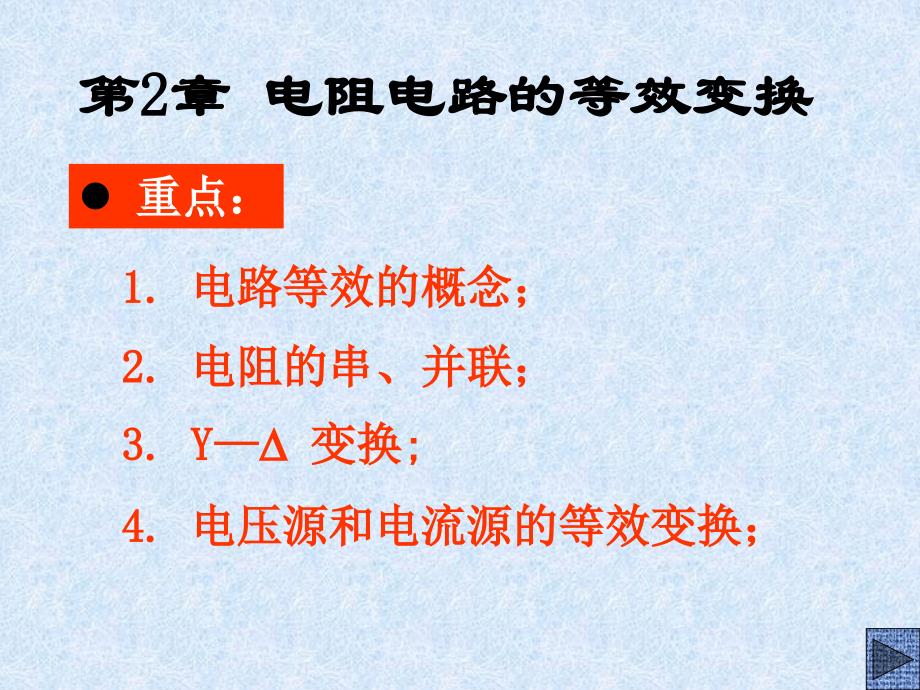 第2章 电阻电路的等效变换

● 重点：

1. 电路等效的概念；

2. 电阻的串、并联；

3. Y—Δ 变换；

4. 电压源和电流源的等效变换；